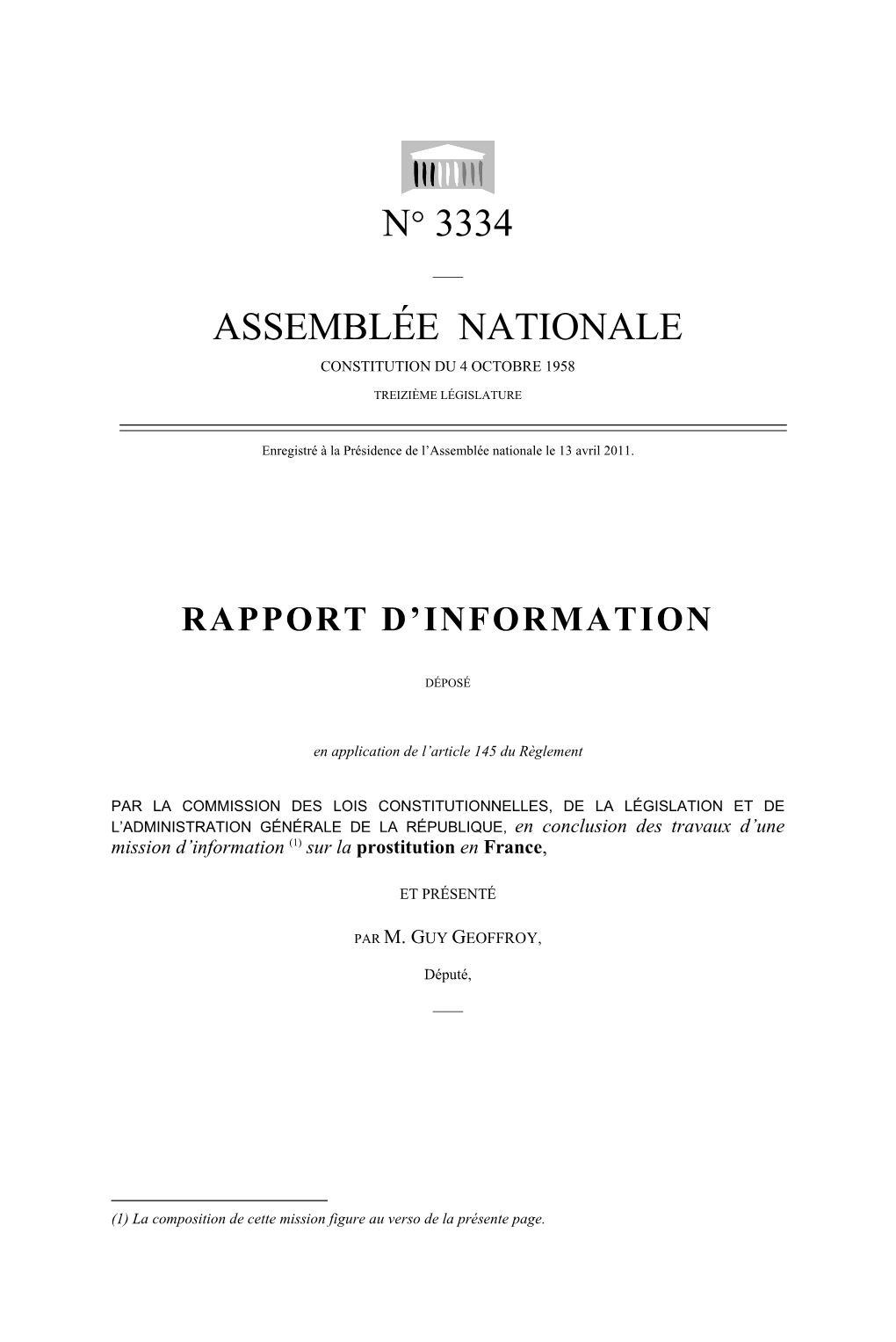 N° 3334

ASSEMBLÉE NATIONALE

CONSTITUTION DU 4 OCTOBRE 1958

TREIZIÈME LÉGISLATURE

Enregistré à la Présidence de l'Assemblée nationale le 13 avril 2011.

RAPPORT D'INFORMATION

DÉPOSÉ

en application de l'article 145 du Règlement

PAR LA COMMISSION DES LOIS CONSTITUTIONNELLES, DE LA LÉGISLATION ET DE L'ADMINISTRATION GÉNÉRALE DE LA RÉPUBLIQUE, en conclusion des travaux d'une mission d'information $^{(1)}$ sur la prostitution en France,

ET PRÉSENTÉ

PAR M. GUY GEOFFROY,

Député,

(1) La composition de cette mission figure au verso de la présente page.